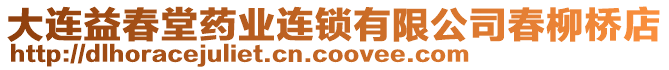 大连益春堂药业连锁有限公司春柳桥店
http://dlhoracejuliet.cn.coovee.com